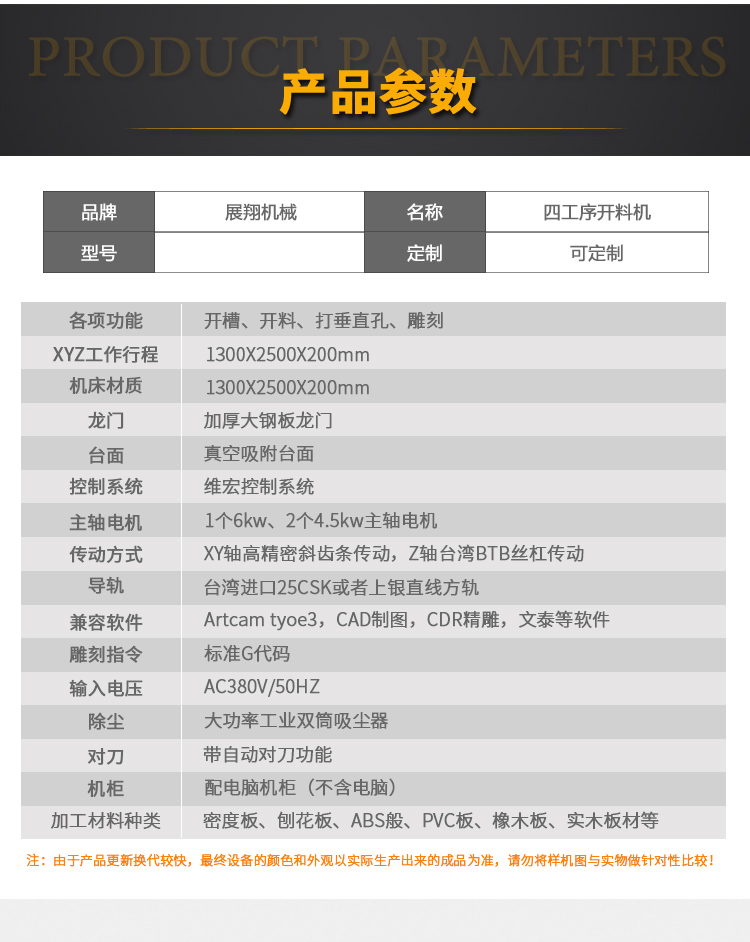 PRODUCT PARAMETERS

产品参数

| 品牌 | 展翔机械 | 名称 | 四工序开料机 |
|---|---|---|---|
| 型号 |  | 定制 | 可定制 |

| 各项功能 | 开槽、开料、打垂直孔、雕刻 |
|---|---|
| XYZ工作行程 | 1300X2500X200mm |
| 机床材质 | 1300X2500X200mm |
| 龙门 | 加厚大钢板龙门 |
| 台面 | 真空吸附台面 |
| 控制系统 | 维宏控制系统 |
| 主轴电机 | 1个6kw、2个4.5kw主轴电机 |
| 传动方式 | XY轴高精密斜齿条传动，Z轴台湾BTB丝杠传动 |
| 导轨 | 台湾进口25CSK或者上银直线方轨 |
| 兼容软件 | Artcam tyoe3，CAD制图，CDR精雕，文泰等软件 |
| 雕刻指令 | 标准G代码 |
| 输入电压 | AC380V/50HZ |
| 除尘 | 大功率工业双筒吸尘器 |
| 对刀 | 带自动对刀功能 |
| 机柜 | 配电脑机柜（不含电脑） |
| 加工材料种类 | 密度板、刨花板、ABS般、PVC板、橡木板、实木板材等 |

注：由于产品更新换代较快，最终设备的颜色和外观以实际生产出来的成品为准，请勿将样机图与实物做针对性比较！